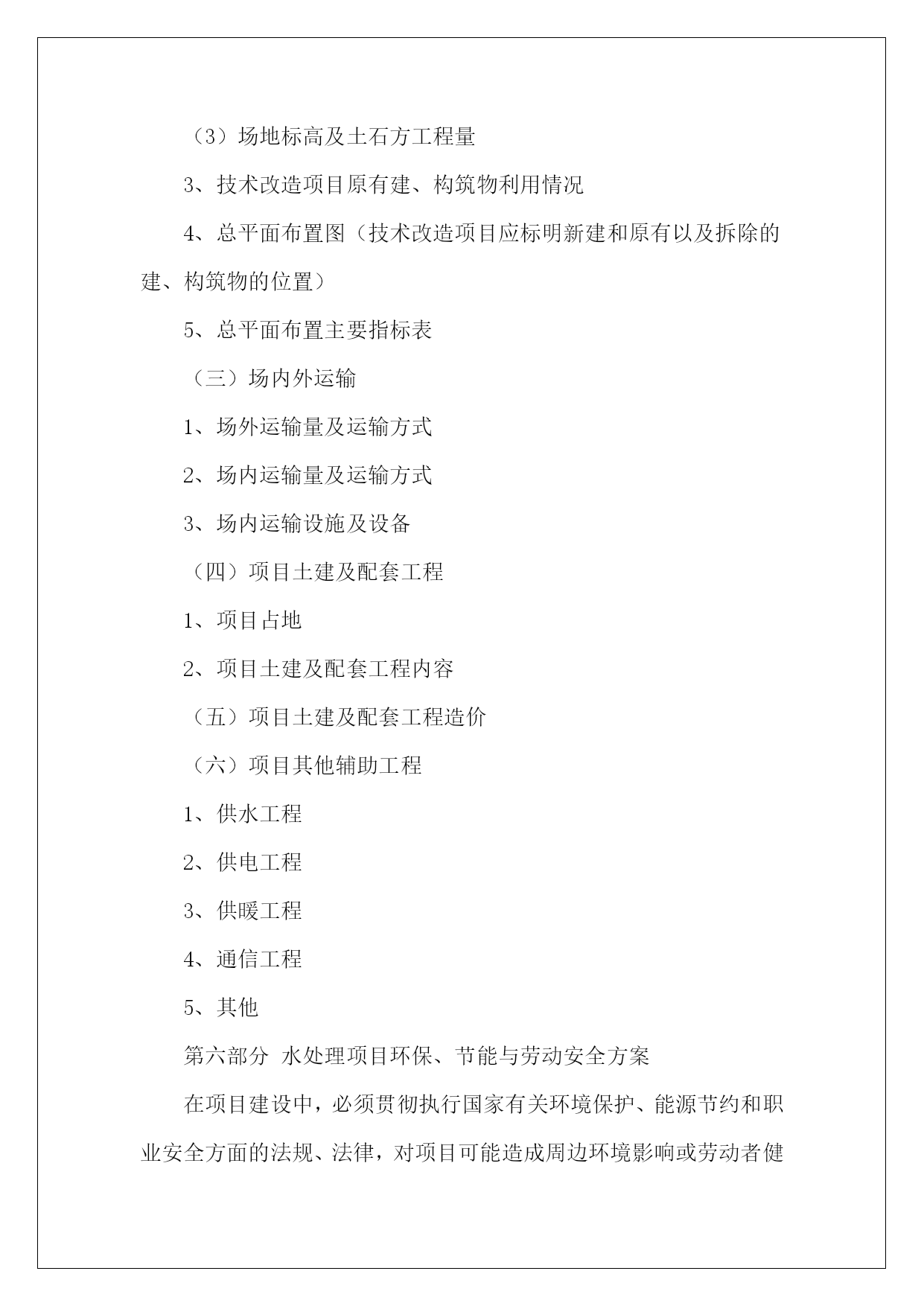 （3）场地标高及土石方工程量

3、技术改造项目原有建、构筑物利用情况

4、总平面布置图（技术改造项目应标明新建和原有以及拆除的建、构筑物的位置）

5、总平面布置主要指标表

（三）场内外运输

1、场外运输量及运输方式

2、场内运输量及运输方式

3、场内运输设施及设备

（四）项目土建及配套工程

1、项目占地

2、项目土建及配套工程内容

（五）项目土建及配套工程造价

（六）项目其他辅助工程

1、供水工程

2、供电工程

3、供暖工程

4、通信工程

5、其他

第六部分 水处理项目环保、节能与劳动安全方案

在项目建设中，必须贯彻执行国家有关环境保护、能源节约和职业安全方面的法规、法律，对项目可能造成周边环境影响或劳动者健